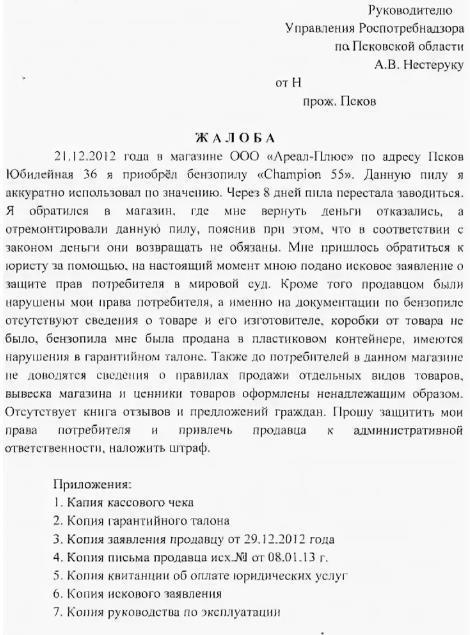 Руководителю
Управления Роспотребнадзора
по Псковской области
А.В. Нестеруку

от Н
прож. Псков

ЖАЛОБА

21.12.2012 года в магазине ООО «Ареал-Плюс» по адресу Псков Юбилейная 36 я приобрёл бензопилу «Champion 55». Данную пилу я аккуратно использовал по значению. Через 8 дней пила перестала заводиться. Я обратился в магазин, где мне вернуть деньги отказались, а отремонтировали данную пилу, пояснив при этом, что в соответствии с законом деньги они возвращать не обязаны. Мне пришлось обратиться к юристу за помощью, на настоящий момент мною подано исковое заявление о защите прав потребителя в мировой суд. Кроме того продавцом были нарушены мои права потребителя, а именно на документации по бензопиле отсутствуют сведения о товаре и его изготовителе, коробки от товара не было, бензопила мне была продана в пластиковом контейнере, имеются нарушения в гарантийном талоне. Также до потребителей в данном магазине не доводятся сведения о правилах продажи отдельных видов товаров, вывеска магазина и ценники товаров оформлены ненадлежащим образом. Отсутствует книга отзывов и предложений граждан. Прошу защитить мои права потребителя и привлечь продавца к административной ответственности, наложить штраф.

Приложения:
1. Капия кассового чека
2. Копия гарантийного талона
3. Копия заявления продавцу от 29.12.2012 года
4. Копия письма продавца исх.№ от 08.01.13 г.
5. Копия квитанции об оплате юридических услуг
6. Копия искового заявления
7. Копия руководства по эксплуатации